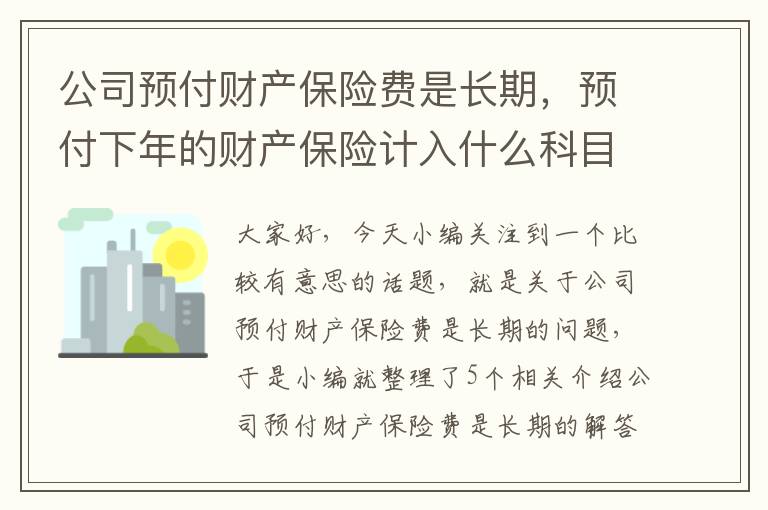 公司预付财产保险费是长期，预付下年的财产保险计入什么科目

大家好，今天小编关注到一个比较有意思的话题，就是关于公司预付财产保险费是长期的问题，于是小编就整理了5个相关介绍公司预付财产保险费是长期的解答